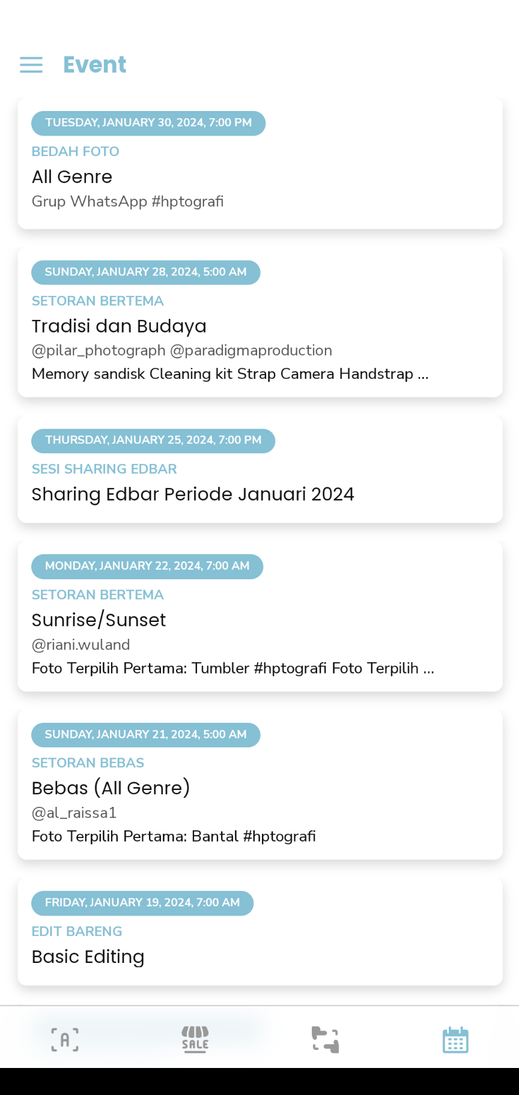 Event

TUESDAY, JANUARY 30, 2024, 7:00 PM
BEDAH FOTO
All Genre
Grup WhatsApp #hptografi

SUNDAY, JANUARY 28, 2024, 5:00 AM
SETORAN BERTEMA
Tradisi dan Budaya
@pilar_photograph @paradigmaproduction
Memory sandisk Cleaning kit Strap Camera Handstrap ...

THURSDAY, JANUARY 25, 2024, 7:00 PM
SESI SHARING EDBAR
Sharing Edbar Periode Januari 2024

MONDAY, JANUARY 22, 2024, 7:00 AM
SETORAN BERTEMA
Sunrise/Sunset
@riani.wuland
Foto Terpilih Pertama: Tumbler #hptografi Foto Terpilih ...

SUNDAY, JANUARY 21, 2024, 5:00 AM
SETORAN BEBAS
Bebas (All Genre)
@al_raissa1
Foto Terpilih Pertama: Bantal #hptografi

FRIDAY, JANUARY 19, 2024, 7:00 AM
EDIT BARENG
Basic Editing

A
SALE